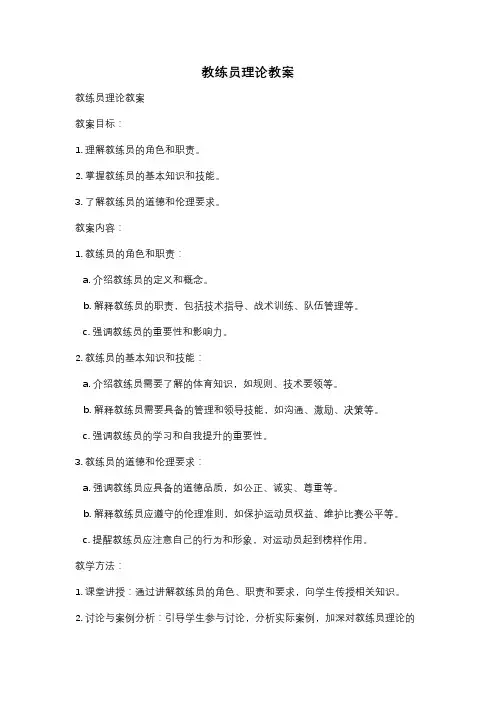 教练员理论教案

教练员理论教案

教案目标：

1. 理解教练员的角色和职责。

2. 掌握教练员的基本知识和技能。

3. 了解教练员的道德和伦理要求。

教案内容：

1. 教练员的角色和职责：

a. 介绍教练员的定义和概念。

b. 解释教练员的职责，包括技术指导、战术训练、队伍管理等。

c. 强调教练员的重要性和影响力。

2. 教练员的基本知识和技能：

a. 介绍教练员需要了解的体育知识，如规则、技术要领等。

b. 解释教练员需要具备的管理和领导技能，如沟通、激励、决策等。

c. 强调教练员的学习和自我提升的重要性。

3. 教练员的道德和伦理要求：

a. 强调教练员应具备的道德品质，如公正、诚实、尊重等。

b. 解释教练员应遵守的伦理准则，如保护运动员权益、维护比赛公平等。

c. 提醒教练员应注意自己的行为和形象，对运动员起到榜样作用。

教学方法：

1. 课堂讲授：通过讲解教练员的角色、职责和要求，向学生传授相关知识。

2. 讨论与案例分析：引导学生参与讨论，分析实际案例，加深对教练员理论的